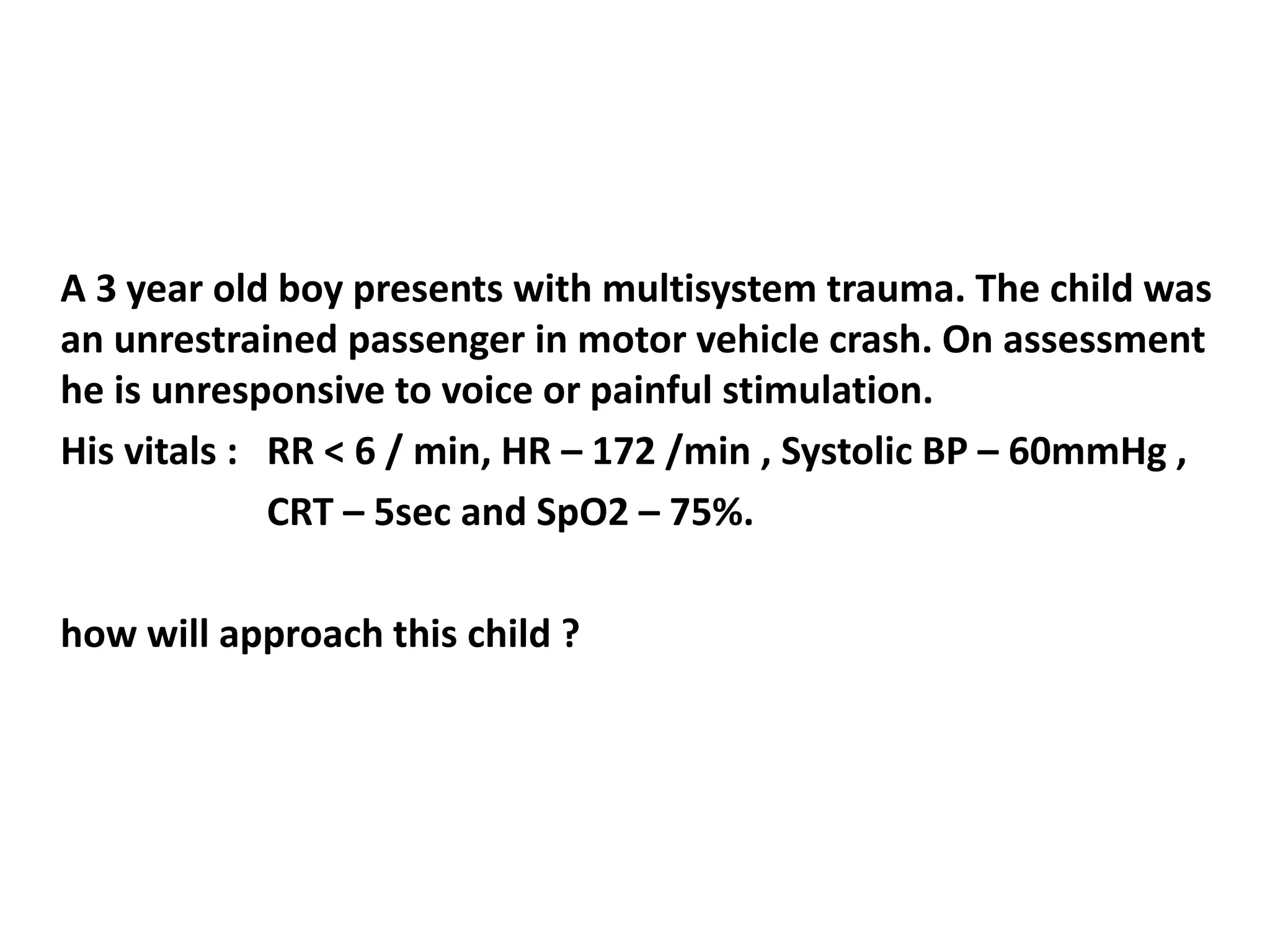 A 3 year old boy presents with multisystem trauma. The child was an unrestrained passenger in motor vehicle crash. On assessment he is unresponsive to voice or painful stimulation.

His vitals : RR < 6 / min, HR – 172 /min , Systolic BP – 60mmHg , CRT – 5sec and SpO2 – 75%.

how will approach this child ?